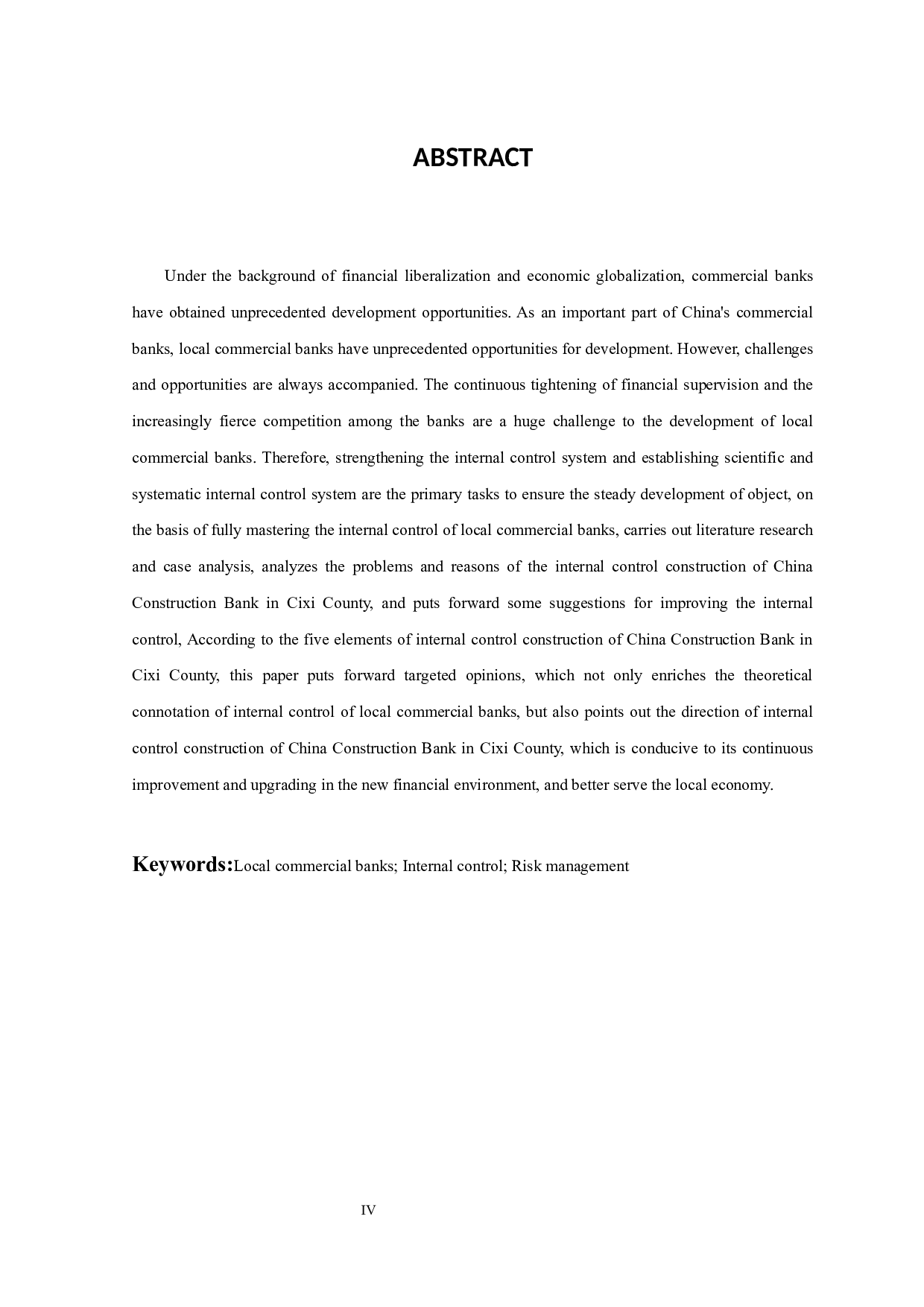 ABSTRACT

Under the background of financial liberalization and economic globalization, commercial banks have obtained unprecedented development opportunities. As an important part of China's commercial banks, local commercial banks have unprecedented opportunities for development. However, challenges and opportunities are always accompanied. The continuous tightening of financial supervision and the increasingly fierce competition among the banks are a huge challenge to the development of local commercial banks. Therefore, strengthening the internal control system and establishing scientific and systematic internal control system are the primary tasks to ensure the steady development of object, on the basis of fully mastering the internal control of local commercial banks, carries out literature research and case analysis, analyzes the problems and reasons of the internal control construction of China Construction Bank in Cixi County, and puts forward some suggestions for improving the internal control, According to the five elements of internal control construction of China Construction Bank in Cixi County, this paper puts forward targeted opinions, which not only enriches the theoretical connotation of internal control of local commercial banks, but also points out the direction of internal control construction of China Construction Bank in Cixi County, which is conducive to its continuous improvement and upgrading in the new financial environment, and better serve the local economy.

Keywords:Local commercial banks; Internal control; Risk management

IV